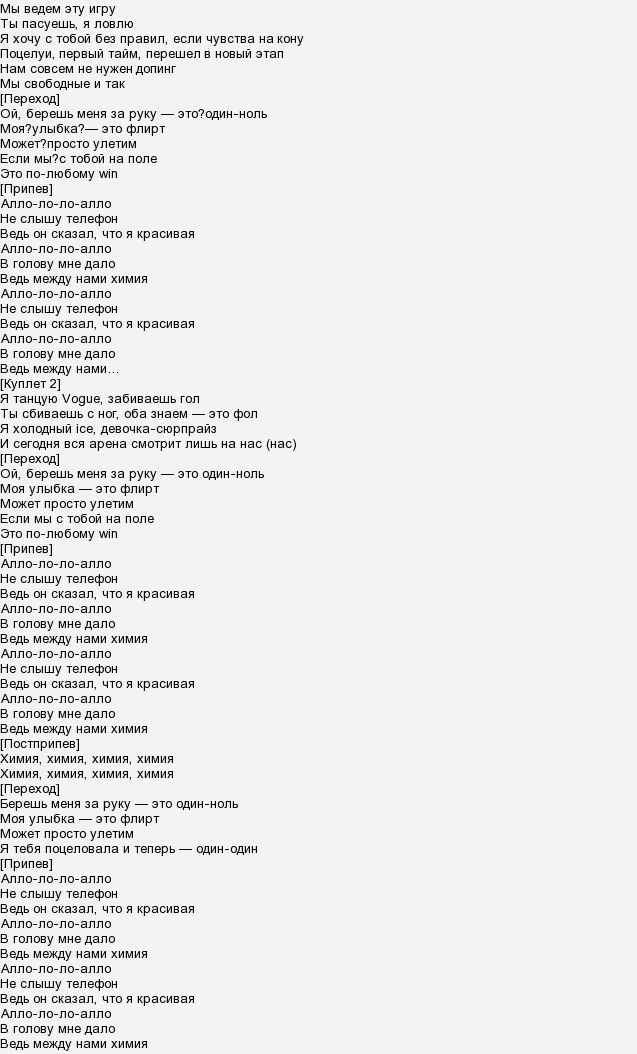 Мы ведем эту игру
Ты пасуешь, я ловлю
Я хочу с тобой без правил, если чувства на кону
Поцелуи, первый тайм, перешел в новый этап
Нам совсем не нужен допинг
Мы свободные и так
[Переход]
Ой, берешь меня за руку — это?один-ноль
Моя?улыбка?— это флирт
Может?просто улетим
Если мы?с тобой на поле
Это по-любому win
[Припев]
Алло-ло-ло-алло
Не слышу телефон
Ведь он сказал, что я красивая
Алло-ло-ло-алло
В голову мне дало
Ведь между нами химия
Алло-ло-ло-алло
Не слышу телефон
Ведь он сказал, что я красивая
Алло-ло-ло-алло
В голову мне дало
Ведь между нами...
[Куплет 2]
Я танцую Vogue, забиваешь гол
Ты сбиваешь с ног, оба знаем — это фол
Я холодный ice, девочка-сюрпрайз
И сегодня вся арена смотрит лишь на нас (нас)
[Переход]
Ой, берешь меня за руку — это один-ноль
Моя улыбка — это флирт
Может просто улетим
Если мы с тобой на поле
Это по-любому win
[Припев]
Алло-ло-ло-алло
Не слышу телефон
Ведь он сказал, что я красивая
Алло-ло-ло-алло
В голову мне дало
Ведь между нами химия
Алло-ло-ло-алло
Не слышу телефон
Ведь он сказал, что я красивая
Алло-ло-ло-алло
В голову мне дало
Ведь между нами химия
[Постприпев]
Химия, химия, химия, химия
Химия, химия, химия, химия
[Переход]
Берешь меня за руку — это один-ноль
Моя улыбка — это флирт
Может просто улетим
Я тебя поцеловала и теперь — один-один
[Припев]
Алло-ло-ло-алло
Не слышу телефон
Ведь он сказал, что я красивая
Алло-ло-ло-алло
В голову мне дало
Ведь между нами химия
Алло-ло-ло-алло
Не слышу телефон
Ведь он сказал, что я красивая
Алло-ло-ло-алло
В голову мне дало
Ведь между нами химия